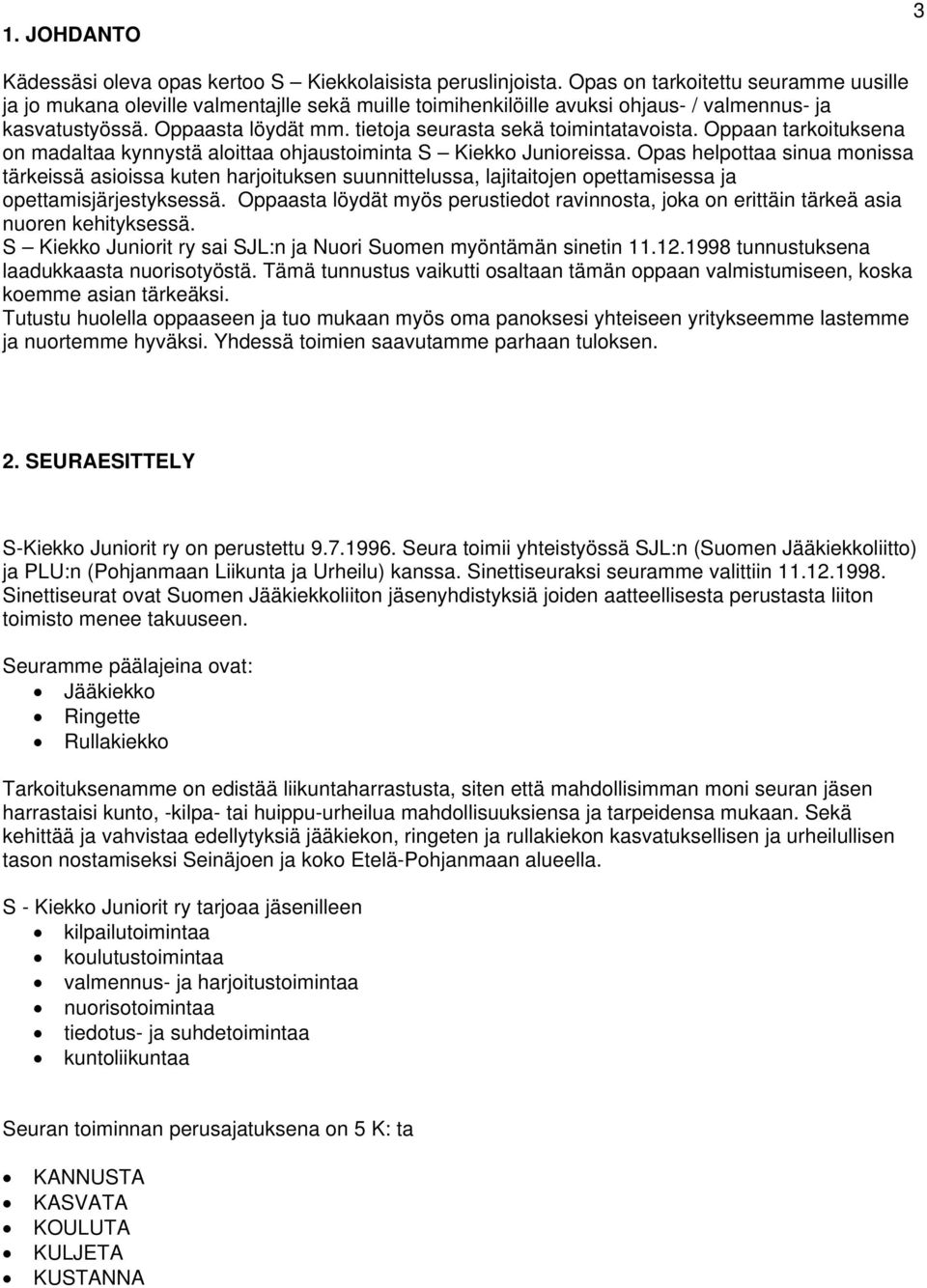 3

1. JOHDANTO

Kädessäsi oleva opas kertoo S – Kiekkolaisista peruslinjoista. Opas on tarkoitettu seuramme uusille ja jo mukana oleville valmentajlle sekä muille toimihenkilöille avuksi ohjaus- / valmennus- ja kasvatustyössä. Oppaasta löydät mm. tietoja seurasta sekä toimintatavoista. Oppaan tarkoituksena on madaltaa kynnystä aloittaa ohjaustoiminta S – Kiekko Junioreissa. Opas helpottaa sinua monissa tärkeissä asioissa kuten harjoituksen suunnittelussa, lajitaitojen opettamisessa ja opettamisjärjestyksessä. Oppaasta löydät myös perustiedot ravinnosta, joka on erittäin tärkeä asia nuoren kehityksessä.
S – Kiekko Juniorit ry sai SJL:n ja Nuori Suomen myöntämän sinetin 11.12.1998 tunnustuksena laadukkaasta nuorisotyöstä. Tämä tunnustus vaikutti osaltaan tämän oppaan valmistumiseen, koska koemme asian tärkeäksi.
Tutustu huolella oppaaseen ja tuo mukaan myös oma panoksesi yhteiseen yritykseemme lastemme ja nuortemme hyväksi. Yhdessä toimien saavutamme parhaan tuloksen.

2. SEURAESITTELY

S-Kiekko Juniorit ry on perustettu 9.7.1996. Seura toimii yhteistyössä SJL:n (Suomen Jääkiekkoliitto) ja PLU:n (Pohjanmaan Liikunta ja Urheilu) kanssa. Sinettiseuraksi seuramme valittiin 11.12.1998. Sinettiseurat ovat Suomen Jääkiekkoliiton jäsenyhdistyksiä joiden aatteellisesta perustasta liiton toimisto menee takuuseen.

Seuramme päälajeina ovat:
• Jääkiekko
• Ringette
• Rullakiekko

Tarkoituksenamme on edistää liikuntaharrastusta, siten että mahdollisimman moni seuran jäsen harrastaisi kunto, -kilpa- tai huippu-urheilua mahdollisuuksiensa ja tarpeidensa mukaan. Sekä kehittää ja vahvistaa edellytyksiä jääkiekon, ringeten ja rullakiekon kasvatuksellisen ja urheilullisen tason nostamiseksi Seinäjoen ja koko Etelä-Pohjanmaan alueella.

S - Kiekko Juniorit ry tarjoaa jäsenilleen
• kilpailutoimintaa
• koulutustoimintaa
• valmennus- ja harjoitustoimintaa
• nuorisotoimintaa
• tiedotus- ja suhdetoimintaa
• kuntoliikuntaa

Seuran toiminnan perusajatuksena on 5 K: ta

• KANNUSTA
• KASVATA
• KOULUTA
• KULJETA
• KUSTANNA